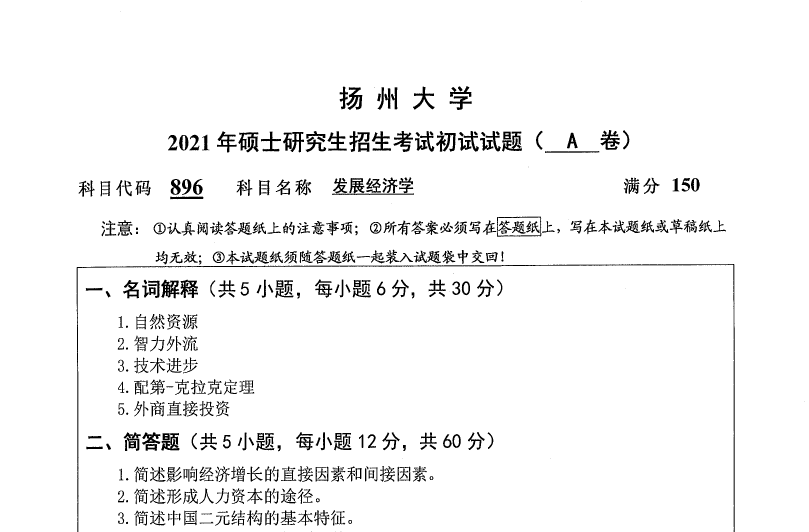 扬州大学

2021年硕士研究生招生考试初试试题（A卷）

科目代码 896 科目名称 发展经济学 满分 150

注意：①认真阅读答题纸上的注意事项；②所有答案必须写在答题纸上，写在本试题纸或草稿纸上均无效；③本试题纸须随答题纸一起装入试题袋中交回！

一、名词解释（共5小题，每小题6分，共30分）

1.自然资源
2.智力外流
3.技术进步
4.配第-克拉克定理
5.外商直接投资

二、简答题（共5小题，每小题12分，共60分）

1.简述影响经济增长的直接因素和间接因素。
2.简述形成人力资本的途径。
3.简述中国二元结构的基本特征。